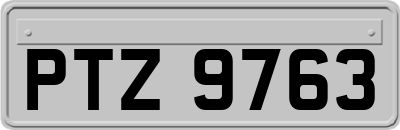 PTZ 9763